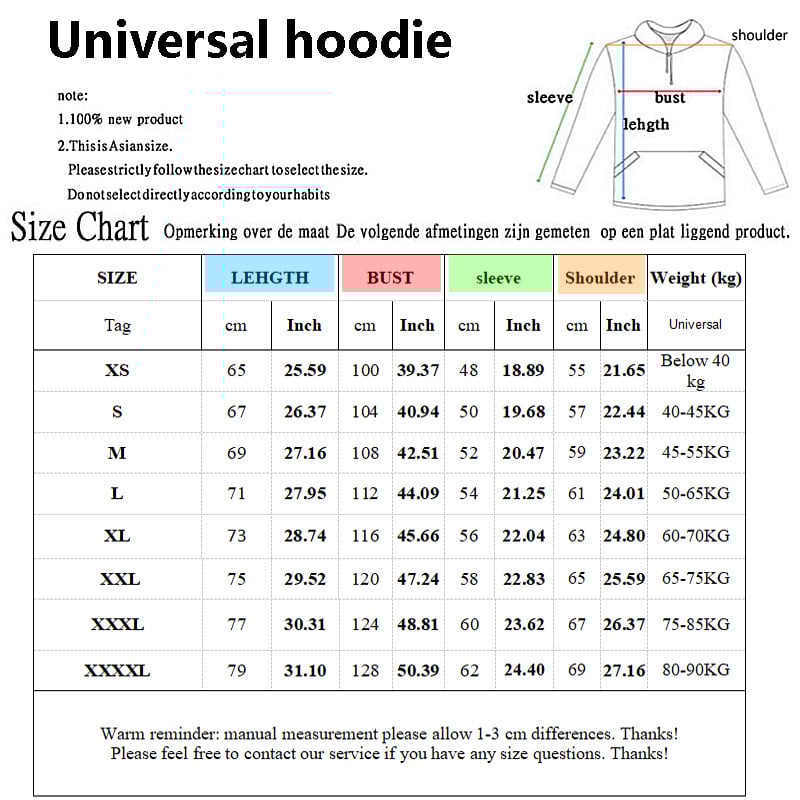 Universal hoodie

note:
1.100% new product
2.ThisisAsiansize.
Pleasestrictlyfollowthesizechart toselectthesize.
Donotselectdirectlyaccordingtoyourhabits

shoulder
sleeve
bust
lehgth

Size Chart Opmerking over de maat De volgende afmetingen zijn gemeten op een plat liggend product.

| SIZE | LEHGTH | | BUST | | sleeve | | Shoulder | | Weight (kg) |
|---|---|---|---|---|---|---|---|---|---|
| Tag | cm | Inch | cm | Inch | cm | Inch | cm | Inch | Universal |
| XS | 65 | 25.59 | 100 | 39.37 | 48 | 18.89 | 55 | 21.65 | Below 40 kg |
| S | 67 | 26.37 | 104 | 40.94 | 50 | 19.68 | 57 | 22.44 | 40-45KG |
| M | 69 | 27.16 | 108 | 42.51 | 52 | 20.47 | 59 | 23.22 | 45-55KG |
| L | 71 | 27.95 | 112 | 44.09 | 54 | 21.25 | 61 | 24.01 | 50-65KG |
| XL | 73 | 28.74 | 116 | 45.66 | 56 | 22.04 | 63 | 24.80 | 60-70KG |
| XXL | 75 | 29.52 | 120 | 47.24 | 58 | 22.83 | 65 | 25.59 | 65-75KG |
| XXXL | 77 | 30.31 | 124 | 48.81 | 60 | 23.62 | 67 | 26.37 | 75-85KG |
| XXXXL | 79 | 31.10 | 128 | 50.39 | 62 | 24.40 | 69 | 27.16 | 80-90KG |

Warm reminder: manual measurement please allow 1-3 cm differences. Thanks!
Please feel free to contact our service if you have any size questions. Thanks!